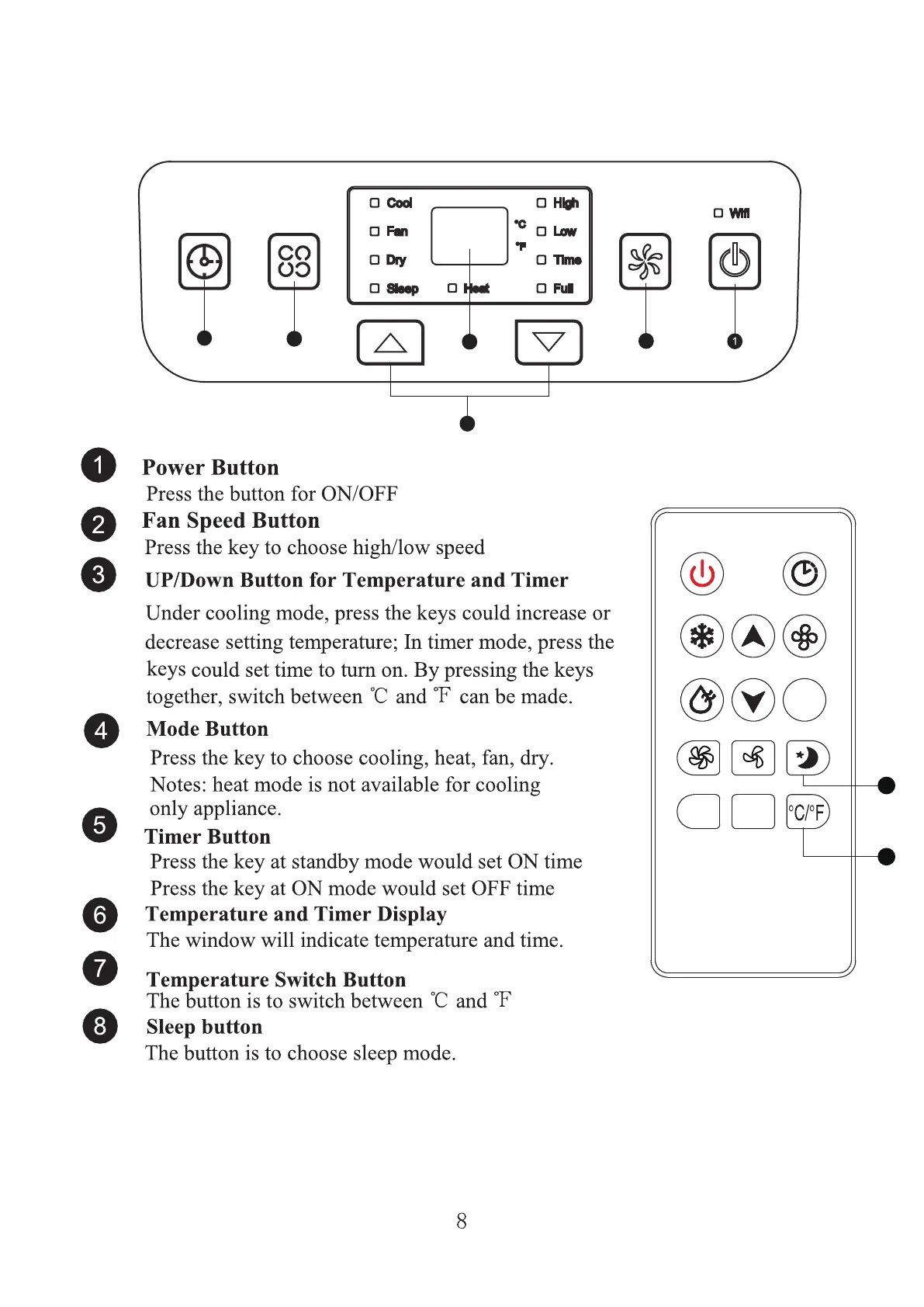 Cool
Fan
Dry
Sleep
Heat
°C
°F
High
Low
Time
Full
Wifi
1

1 Power Button
Press the button for ON/OFF
2 Fan Speed Button
Press the key to choose high/low speed
3 UP/Down Button for Temperature and Timer
Under cooling mode, press the keys could increase or decrease setting temperature; In timer mode, press the keys could set time to turn on. By pressing the keys together, switch between ℃ and ℉ can be made.
4 Mode Button
Press the key to choose cooling, heat, fan, dry.
Notes: heat mode is not available for cooling only appliance.
5 Timer Button
Press the key at standby mode would set ON time
Press the key at ON mode would set OFF time
6 Temperature and Timer Display
The window will indicate temperature and time.
7 Temperature Switch Button
The button is to switch between ℃ and ℉
8 Sleep button
The button is to choose sleep mode.

°C/°F

8